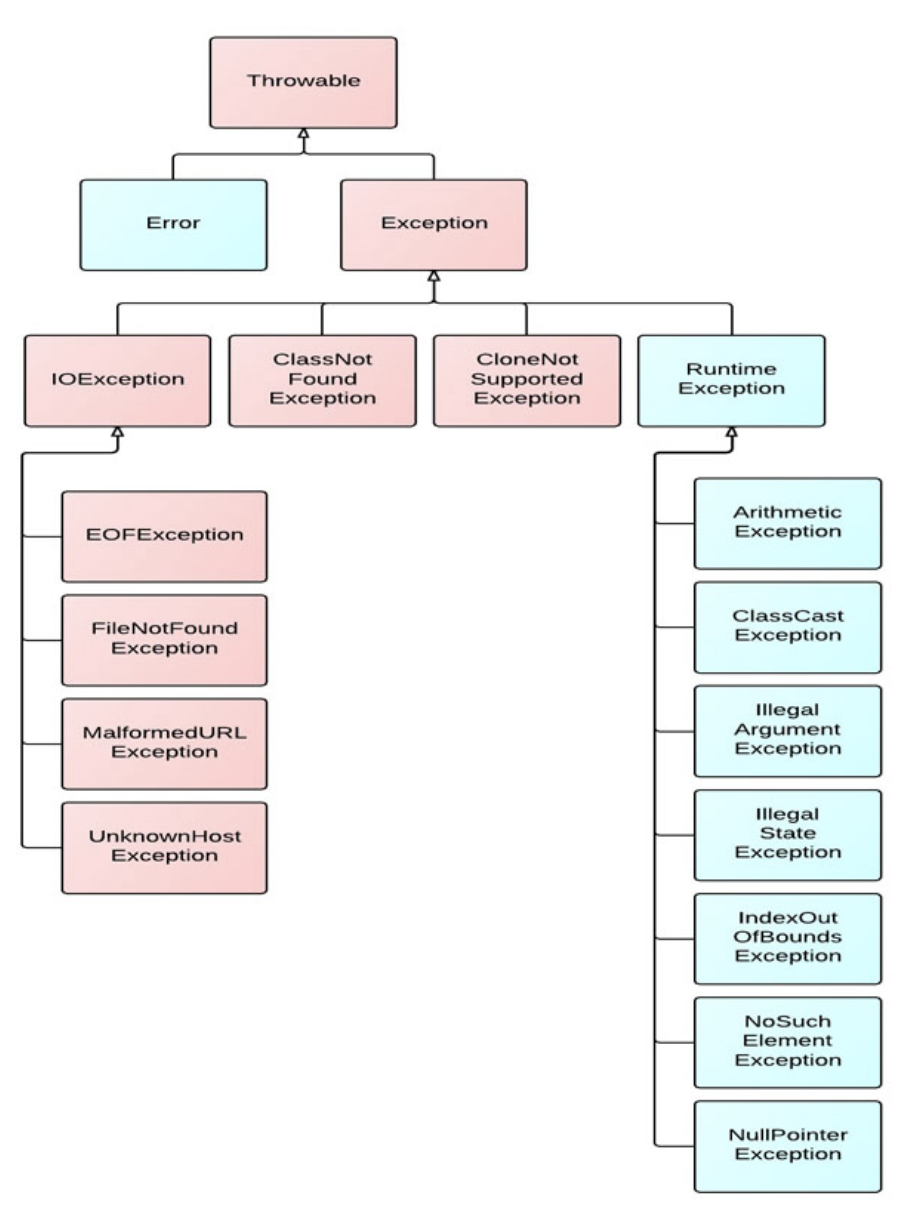 Throwable

Error

Exception

IOException

ClassNot Found Exception

CloneNot Supported Exception

Runtime Exception

EOFException

FileNotFound Exception

MalformedURL Exception

UnknownHost Exception

Arithmetic Exception

ClassCast Exception

Illegal Argument Exception

Illegal State Exception

IndexOut OfBounds Exception

NoSuch Element Exception

NullPointer Exception